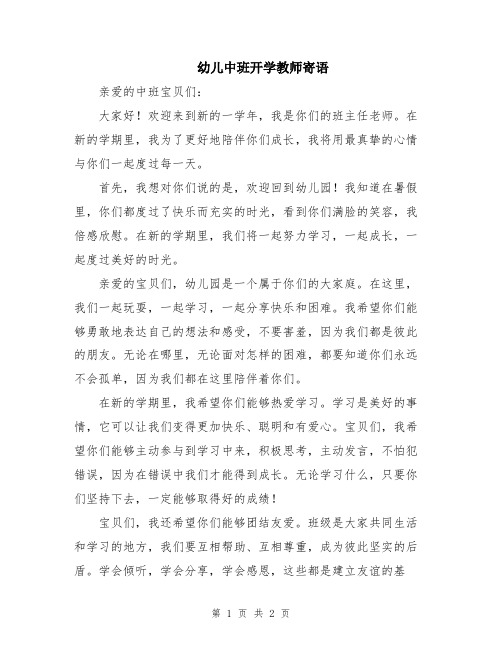 幼儿中班开学教师寄语

亲爱的中班宝贝们:

大家好！欢迎来到新的一学年，我是你们的班主任老师。在新的学期里，我为了更好地陪伴你们成长，我将用最真挚的心情与你们一起度过每一天。

首先，我想对你们说的是，欢迎回到幼儿园！我知道在暑假里，你们都度过了快乐而充实的时光，看到你们满脸的笑容，我倍感欣慰。在新的学期里，我们将一起努力学习，一起成长，一起度过美好的时光。

亲爱的宝贝们，幼儿园是一个属于你们的大家庭。在这里，我们一起玩耍，一起学习，一起分享快乐和困难。我希望你们能够勇敢地表达自己的想法和感受，不要害羞，因为我们都是彼此的朋友。无论在哪里，无论面对怎样的困难，都要知道你们永远不会孤单，因为我们都在这里陪伴着你们。

在新的学期里，我希望你们能够热爱学习。学习是美好的事情，它可以让我们变得更加快乐、聪明和有爱心。宝贝们，我希望你们能够主动参与到学习中来，积极思考，主动发言，不怕犯错误，因为在错误中我们才能得到成长。无论学习什么，只要你们坚持下去，一定能够取得好的成绩！

宝贝们，我还希望你们能够团结友爱。班级是大家共同生活和学习的地方，我们要互相帮助、互相尊重，成为彼此坚实的后盾。学会倾听，学会分享，学会感恩，这些都是建立友谊的基

第 1 页 共 2 页